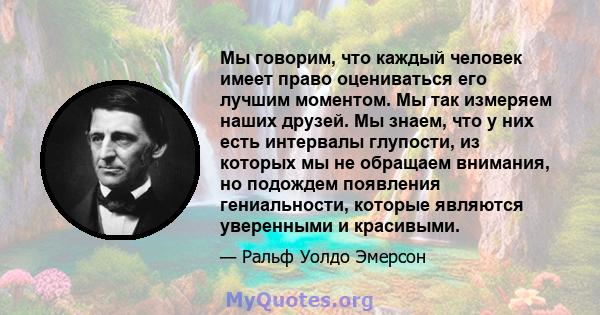 Мы говорим, что каждый человек имеет право оцениваться его лучшим моментом. Мы так измеряем наших друзей. Мы знаем, что у них есть интервалы глупости, из которых мы не обращаем внимания, но подождем появления гениальности, которые являются уверенными и красивыми.

— Ральф Уолдо Эмерсон

MyQuotes.org